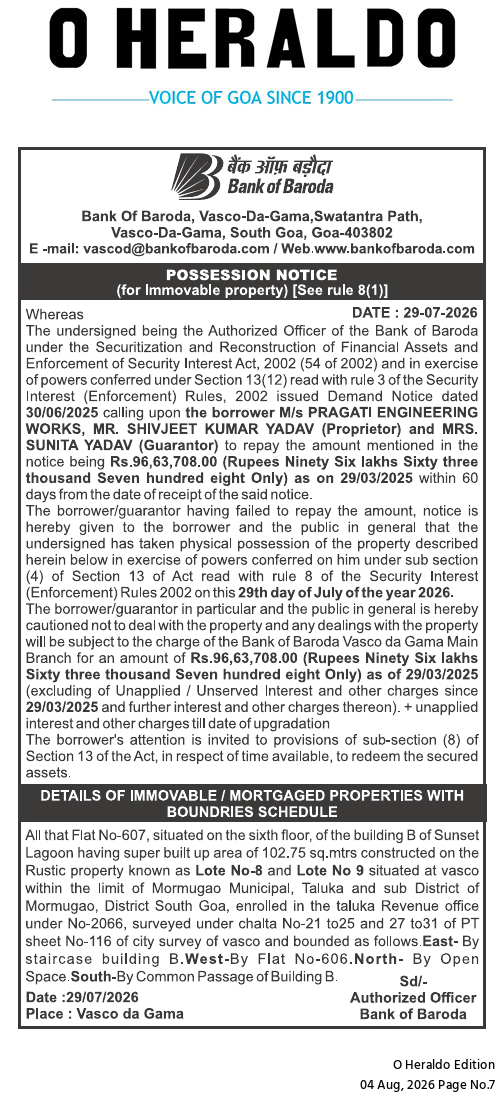 O HERALDO

VOICE OF GOA SINCE 1900

बैंक ऑफ़ बड़ौदा
Bank of Baroda

Bank Of Baroda, Vasco-Da-Gama,Swatantra Path, Vasco-Da-Gama, South Goa, Goa-403802
E -mail: vascod@bankofbaroda.com / Web.www.bankofbaroda.com

POSSESSION NOTICE
(for Immovable property) [See rule 8(1)]

Whereas DATE : 29-07-2026
The undersigned being the Authorized Officer of the Bank of Baroda under the Securitization and Reconstruction of Financial Assets and Enforcement of Security Interest Act, 2002 (54 of 2002) and in exercise of powers conferred under Section 13(12) read with rule 3 of the Security Interest (Enforcement) Rules, 2002 issued Demand Notice dated 30/06/2025 calling upon the borrower M/s PRAGATI ENGINEERING WORKS, MR. SHIVJEET KUMAR YADAV (Proprietor) and MRS. SUNITA YADAV (Guarantor) to repay the amount mentioned in the notice being Rs.96,63,708.00 (Rupees Ninety Six lakhs Sixty three thousand Seven hundred eight Only) as on 29/03/2025 within 60 days from the date of receipt of the said notice.
The borrower/guarantor having failed to repay the amount, notice is hereby given to the borrower and the public in general that the undersigned has taken physical possession of the property described herein below in exercise of powers conferred on him under sub section (4) of Section 13 of Act read with rule 8 of the Security Interest (Enforcement) Rules 2002 on this 29th day of July of the year 2026.
The borrower/guarantor in particular and the public in general is hereby cautioned not to deal with the property and any dealings with the property will be subject to the charge of the Bank of Baroda Vasco da Gama Main Branch for an amount of Rs.96,63,708.00 (Rupees Ninety Six lakhs Sixty three thousand Seven hundred eight Only) as of 29/03/2025 (excluding of Unapplied / Unserved Interest and other charges since 29/03/2025 and further interest and other charges thereon). + unapplied interest and other charges till date of upgradation
The borrower's attention is invited to provisions of sub-section (8) of Section 13 of the Act, in respect of time available, to redeem the secured assets.

DETAILS OF IMMOVABLE / MORTGAGED PROPERTIES WITH BOUNDRIES SCHEDULE

All that Flat No-607, situated on the sixth floor, of the building B of Sunset Lagoon having super built up area of 102.75 sq.mtrs constructed on the Rustic property known as Lote No-8 and Lote No 9 situated at vasco within the limit of Mormugao Municipal, Taluka and sub District of Mormugao, District South Goa, enrolled in the taluka Revenue office under No-2066, surveyed under chalta No-21 to25 and 27 to31 of PT sheet No-116 of city survey of vasco and bounded as follows.East- By staircase building B.West-By Flat No-606.North- By Open Space.South-By Common Passage of Building B.

Date :29/07/2026
Place : Vasco da Gama

Sd/-
Authorized Officer
Bank of Baroda

O Heraldo Edition
04 Aug, 2026 Page No.7